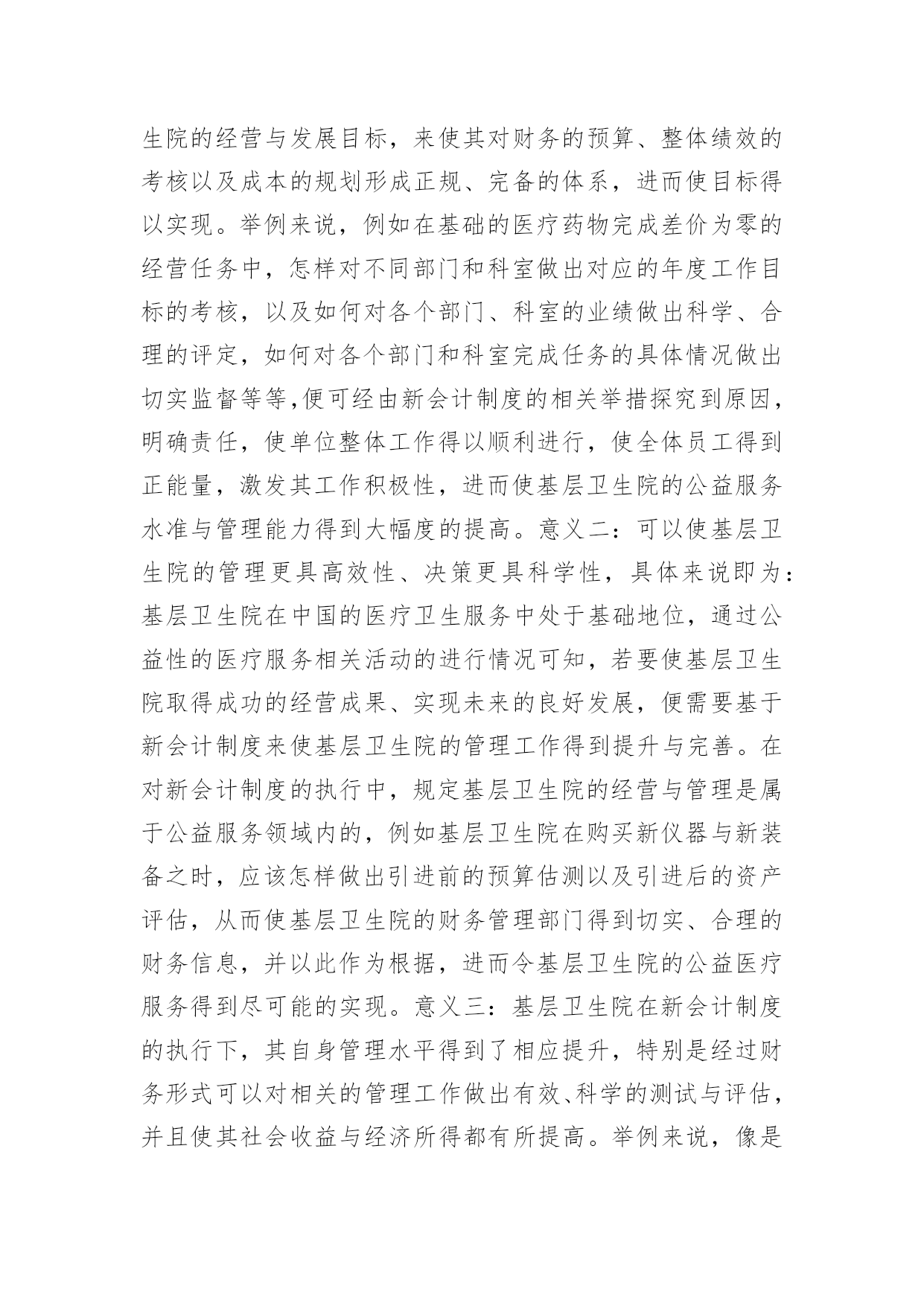 生院的经营与发展目标，来使其对财务的预算、整体绩效的考核以及成本的规划形成正规、完备的体系，进而使目标得以实现。举例来说，例如在基础的医疗药物完成差价为零的经营任务中，怎样对不同部门和科室做出对应的年度工作目标的考核，以及如何对各个部门、科室的业绩做出科学、合理的评定，如何对各个部门和科室完成任务的具体情况做出切实监督等等,便可经由新会计制度的相关举措探究到原因，明确责任，使单位整体工作得以顺利进行，使全体员工得到正能量，激发其工作积极性，进而使基层卫生院的公益服务水准与管理能力得到大幅度的提高。意义二：可以使基层卫生院的管理更具高效性、决策更具科学性，具体来说即为：基层卫生院在中国的医疗卫生服务中处于基础地位，通过公益性的医疗服务相关活动的进行情况可知，若要使基层卫生院取得成功的经营成果、实现未来的良好发展，便需要基于新会计制度来使基层卫生院的管理工作得到提升与完善。在对新会计制度的执行中，规定基层卫生院的经营与管理是属于公益服务领域内的，例如基层卫生院在购买新仪器与新装备之时，应该怎样做出引进前的预算估测以及引进后的资产评估，从而使基层卫生院的财务管理部门得到切实、合理的财务信息，并以此作为根据，进而令基层卫生院的公益医疗服务得到尽可能的实现。意义三：基层卫生院在新会计制度的执行下，其自身管理水平得到了相应提升，特别是经过财务形式可以对相关的管理工作做出有效、科学的测试与评估，并且使其社会收益与经济所得都有所提高。举例来说，像是